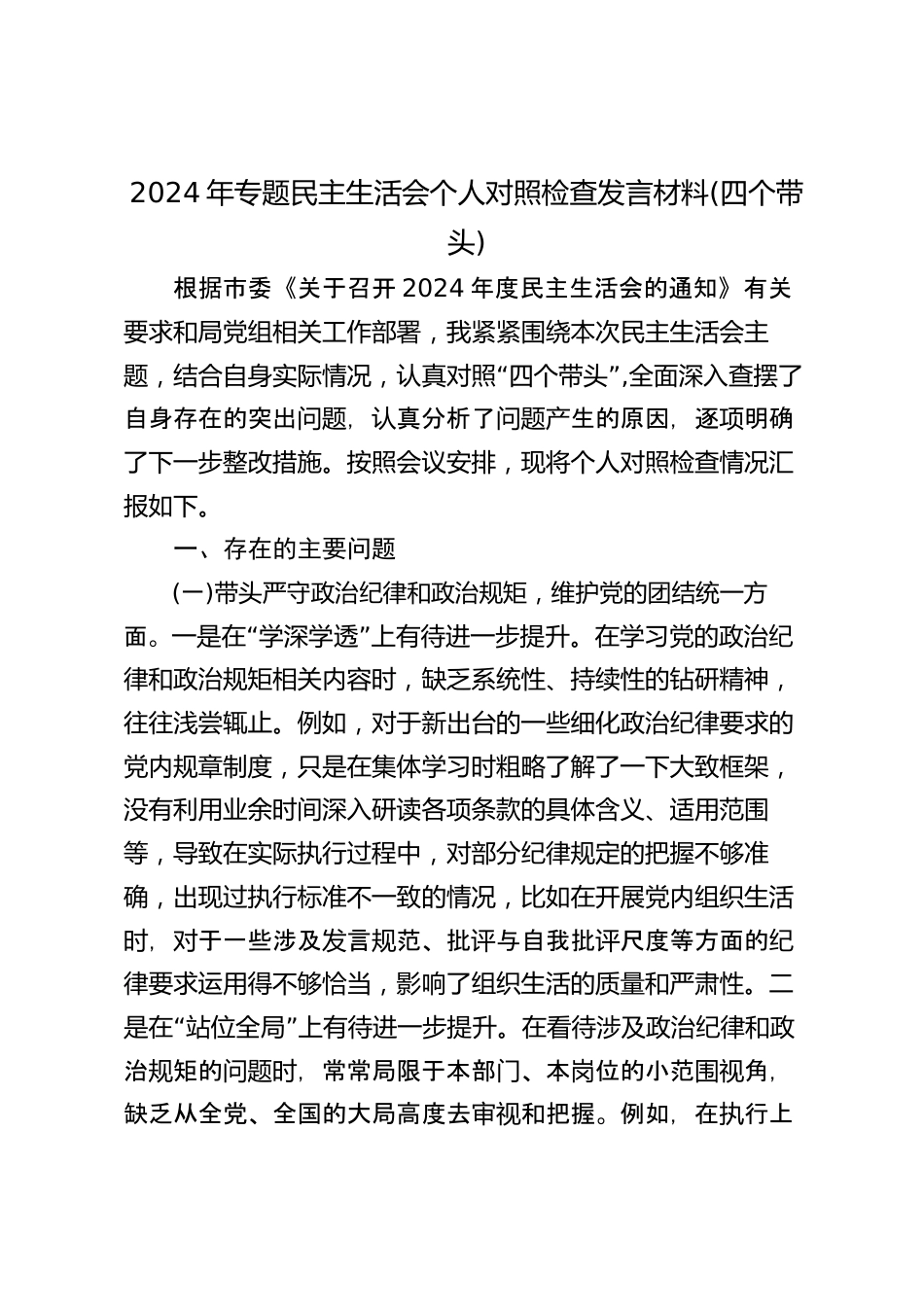 2024 年专题民主生活会个人对照检查发言材料(四个带头)

根据市委《关于召开 2024 年度民主生活会的通知》有关要求和局党组相关工作部署，我紧紧围绕本次民主生活会主题，结合自身实际情况，认真对照“四个带头”,全面深入查摆了自身存在的突出问题，认真分析了问题产生的原因，逐项明确了下一步整改措施。按照会议安排，现将个人对照检查情况汇报如下。

一、存在的主要问题

(一)带头严守政治纪律和政治规矩，维护党的团结统一方面。一是在“学深学透”上有待进一步提升。在学习党的政治纪律和政治规矩相关内容时，缺乏系统性、持续性的钻研精神，往往浅尝辄止。例如，对于新出台的一些细化政治纪律要求的党内规章制度，只是在集体学习时粗略了解了一下大致框架，没有利用业余时间深入研读各项条款的具体含义、适用范围等，导致在实际执行过程中，对部分纪律规定的把握不够准确，出现过执行标准不一致的情况，比如在开展党内组织生活时，对于一些涉及发言规范、批评与自我批评尺度等方面的纪律要求运用得不够恰当，影响了组织生活的质量和严肃性。二是在“站位全局”上有待进一步提升。在看待涉及政治纪律和政治规矩的问题时，常常局限于本部门、本岗位的小范围视角，缺乏从全党、全国的大局高度去审视和把握。例如，在执行上